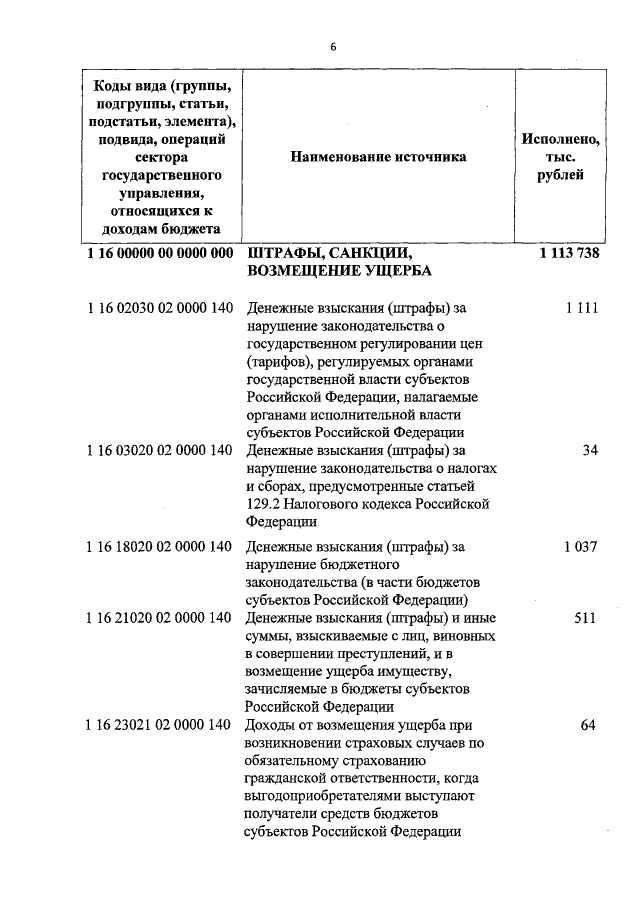 6

| Коды вида (группы, подгруппы, статьи, подстатьи, элемента), подвида, операций сектора государственного управления, относящихся к доходам бюджета | Наименование источника | Исполнено, тыс. рублей |
|---|---|---|
| 1 16 00000 00 0000 000 | ШТРАФЫ, САНКЦИИ, ВОЗМЕЩЕНИЕ УЩЕРБА | 1 113 738 |
| 1 16 02030 02 0000 140 | Денежные взыскания (штрафы) за нарушение законодательства о государственном регулировании цен (тарифов), регулируемых органами государственной власти субъектов Российской Федерации, налагаемые органами исполнительной власти субъектов Российской Федерации | 1 111 |
| 1 16 03020 02 0000 140 | Денежные взыскания (штрафы) за нарушение законодательства о налогах и сборах, предусмотренные статьей 129.2 Налогового кодекса Российской Федерации | 34 |
| 1 16 18020 02 0000 140 | Денежные взыскания (штрафы) за нарушение бюджетного законодательства (в части бюджетов субъектов Российской Федерации) | 1 037 |
| 1 16 21020 02 0000 140 | Денежные взыскания (штрафы) и иные суммы, взыскиваемые с лиц, виновных в совершении преступлений, и в возмещение ущерба имуществу, зачисляемые в бюджеты субъектов Российской Федерации | 511 |
| 1 16 23021 02 0000 140 | Доходы от возмещения ущерба при возникновении страховых случаев по обязательному страхованию гражданской ответственности, когда выгодоприобретателями выступают получатели средств бюджетов субъектов Российской Федерации | 64 |